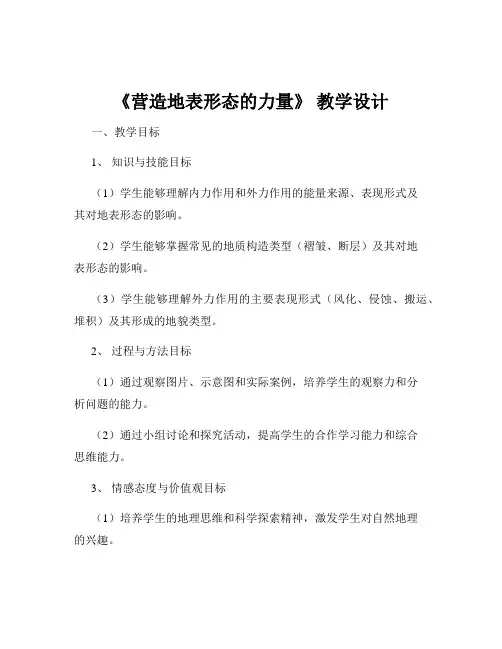 《营造地表形态的力量》 教学设计

一、教学目标

1、 知识与技能目标

（1）学生能够理解内力作用和外力作用的能量来源、表现形式及其对地表形态的影响。

（2）学生能够掌握常见的地质构造类型（褶皱、断层）及其对地表形态的影响。

（3）学生能够理解外力作用的主要表现形式（风化、侵蚀、搬运、堆积）及其形成的地貌类型。

2、 过程与方法目标

（1）通过观察图片、示意图和实际案例，培养学生的观察力和分析问题的能力。

（2）通过小组讨论和探究活动，提高学生的合作学习能力和综合思维能力。

3、 情感态度与价值观目标

（1）培养学生的地理思维和科学探索精神，激发学生对自然地理的兴趣。